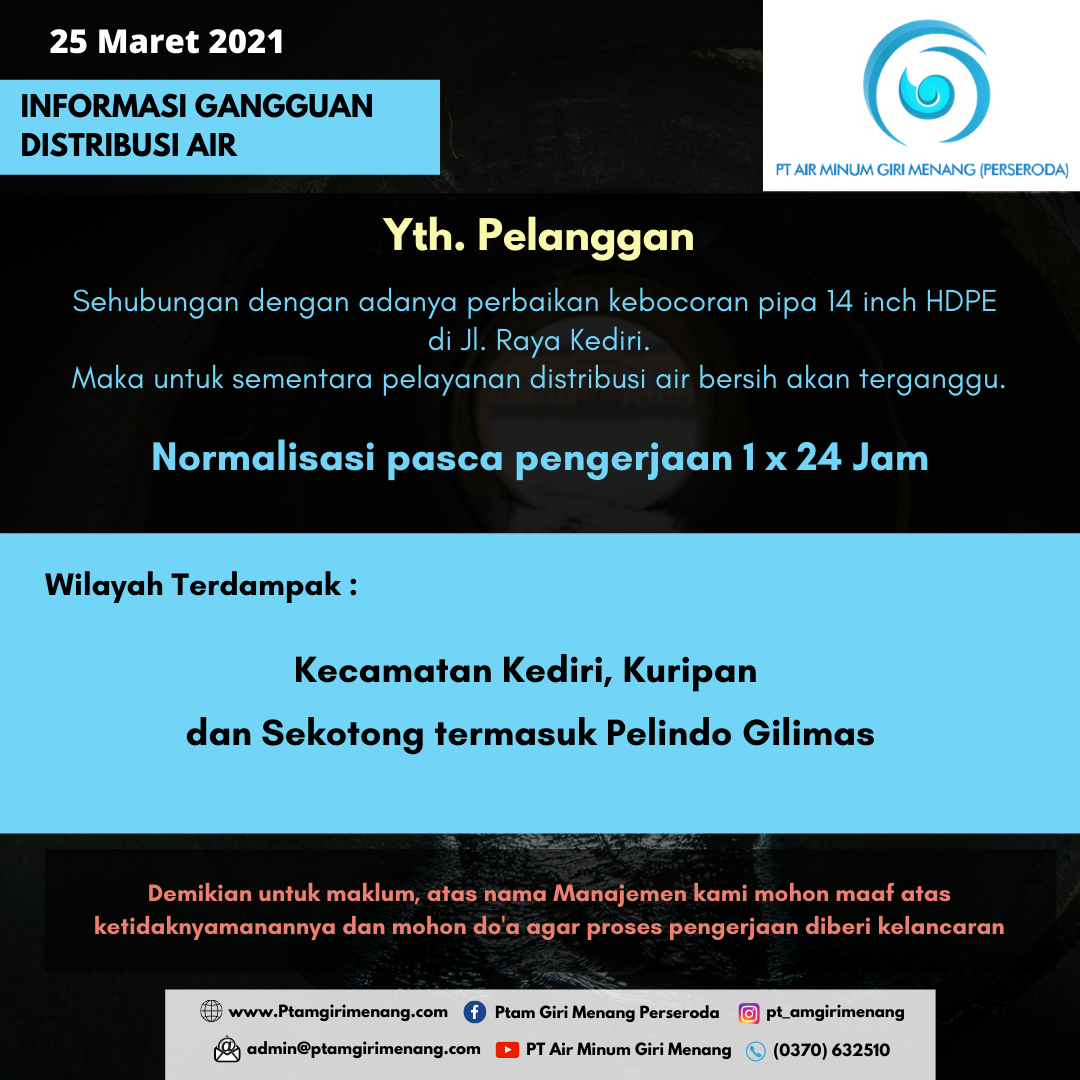 25 Maret 2021

INFORMASI GANGGUAN DISTRIBUSI AIR

PT AIR MINUM GIRI MENANG (PERSERODA)

Yth. Pelanggan

Sehubungan dengan adanya perbaikan kebocoran pipa 14 inch HDPE di Jl. Raya Kediri.
Maka untuk sementara pelayanan distribusi air bersih akan terganggu.

Normalisasi pasca pengerjaan 1 x 24 Jam

Wilayah Terdampak :

Kecamatan Kediri, Kuripan
dan Sekotong termasuk Pelindo Gilimas

Demikian untuk maklum, atas nama Manajemen kami mohon maaf atas ketidaknyamanannya dan mohon do'a agar proses pengerjaan diberi kelancaran

www.Ptamgirimenang.com Ptam Giri Menang Perseroda pt_amgirimenang
admin@ptamgirimenang.com PT Air Minum Giri Menang (0370) 632510